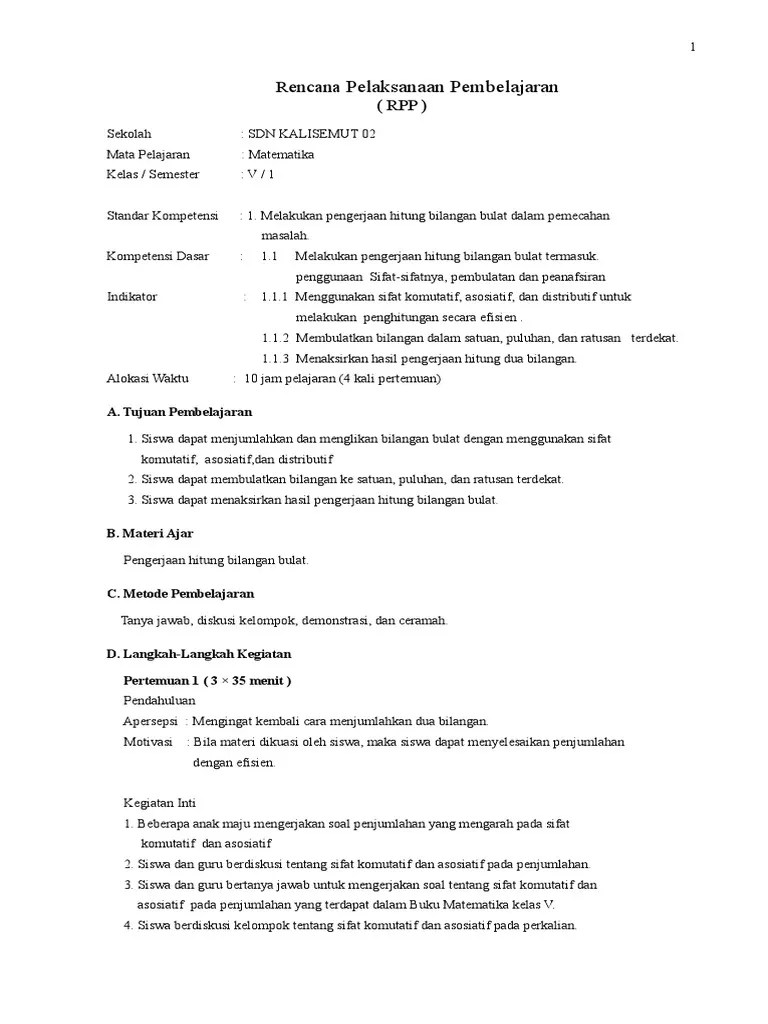 1

Rencana Pelaksanaan Pembelajaran
( RPP )

Sekolah : SDN KALISEMUT 02
Mata Pelajaran : Matematika
Kelas / Semester : V / 1

Standar Kompetensi : 1. Melakukan pengerjaan hitung bilangan bulat dalam pemecahan masalah.
Kompetensi Dasar : 1.1 Melakukan pengerjaan hitung bilangan bulat termasuk. penggunaan Sifat-sifatnya, pembulatan dan peanafsiran
Indikator : 1.1.1 Menggunakan sifat komutatif, asosiatif, dan distributif untuk melakukan penghitungan secara efisien .
1.1.2 Membulatkan bilangan dalam satuan, puluhan, dan ratusan terdekat.
1.1.3 Menaksirkan hasil pengerjaan hitung dua bilangan.
Alokasi Waktu : 10 jam pelajaran (4 kali pertemuan)

A. Tujuan Pembelajaran

1. Siswa dapat menjumlahkan dan menglikan bilangan bulat dengan menggunakan sifat komutatif, asosiatif,dan distributif
2. Siswa dapat membulatkan bilangan ke satuan, puluhan, dan ratusan terdekat.
3. Siswa dapat menaksirkan hasil pengerjaan hitung bilangan bulat.

B. Materi Ajar

Pengerjaan hitung bilangan bulat.

C. Metode Pembelajaran

Tanya jawab, diskusi kelompok, demonstrasi, dan ceramah.

D. Langkah-Langkah Kegiatan

Pertemuan 1 ( 3 × 35 menit )
Pendahuluan
Apersepsi : Mengingat kembali cara menjumlahkan dua bilangan.
Motivasi : Bila materi dikuasi oleh siswa, maka siswa dapat menyelesaikan penjumlahan dengan efisien.

Kegiatan Inti
1. Beberapa anak maju mengerjakan soal penjumlahan yang mengarah pada sifat komutatif dan asosiatif
2. Siswa dan guru berdiskusi tentang sifat komutatif dan asosiatif pada penjumlahan.
3. Siswa dan guru bertanya jawab untuk mengerjakan soal tentang sifat komutatif dan asosiatif pada penjumlahan yang terdapat dalam Buku Matematika kelas V.
4. Siswa berdiskusi kelompok tentang sifat komutatif dan asosiatif pada perkalian.